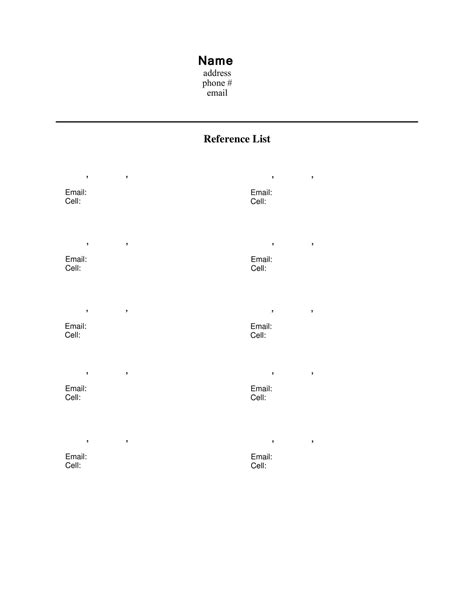 Name
address
phone #
email

Reference List

, ,
Email:
Cell:

, ,
Email:
Cell:

, ,
Email:
Cell:

, ,
Email:
Cell:

, ,
Email:
Cell:

, ,
Email:
Cell:

, ,
Email:
Cell:

, ,
Email:
Cell:

, ,
Email:
Cell:

, ,
Email:
Cell: